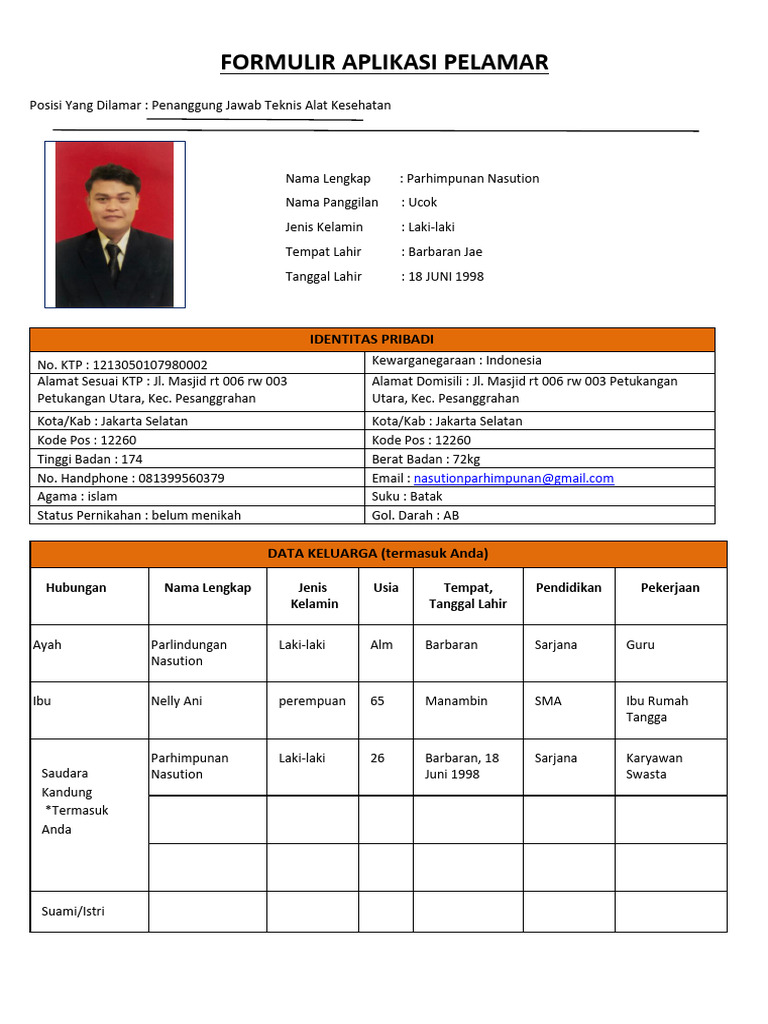 FORMULIR APLIKASI PELAMAR

Posisi Yang Dilamar : Penanggung Jawab Teknis Alat Kesehatan

Nama Lengkap : Parhimpunan Nasution
Nama Panggilan : Ucok
Jenis Kelamin : Laki-laki
Tempat Lahir : Barbaran Jae
Tanggal Lahir : 18 JUNI 1998

| IDENTITAS PRIBADI | |
|---|---|
| No. KTP : 1213050107980002 | Kewarganegaraan : Indonesia |
| Alamat Sesuai KTP : Jl. Masjid rt 006 rw 003 Petukangan Utara, Kec. Pesanggrahan | Alamat Domisili : Jl. Masjid rt 006 rw 003 Petukangan Utara, Kec. Pesanggrahan |
| Kota/Kab : Jakarta Selatan | Kota/Kab : Jakarta Selatan |
| Kode Pos : 12260 | Kode Pos : 12260 |
| Tinggi Badan : 174 | Berat Badan : 72kg |
| No. Handphone : 081399560379 | Email : nasutionparhimpunan@gmail.com |
| Agama : islam | Suku : Batak |
| Status Pernikahan : belum menikah | Gol. Darah : AB |

DATA KELUARGA (termasuk Anda)

| Hubungan | Nama Lengkap | Jenis Kelamin | Usia | Tempat, Tanggal Lahir | Pendidikan | Pekerjaan |
|---|---|---|---|---|---|---|
| Ayah | Parlindungan Nasution | Laki-laki | Alm | Barbaran | Sarjana | Guru |
| Ibu | Nelly Ani | perempuan | 65 | Manambin | SMA | Ibu Rumah Tangga |
| Saudara Kandung *Termasuk Anda | Parhimpunan Nasution | Laki-laki | 26 | Barbaran, 18 Juni 1998 | Sarjana | Karyawan Swasta |
| | | | | | | |
| | | | | | | |
| Suami/Istri | | | | | | |